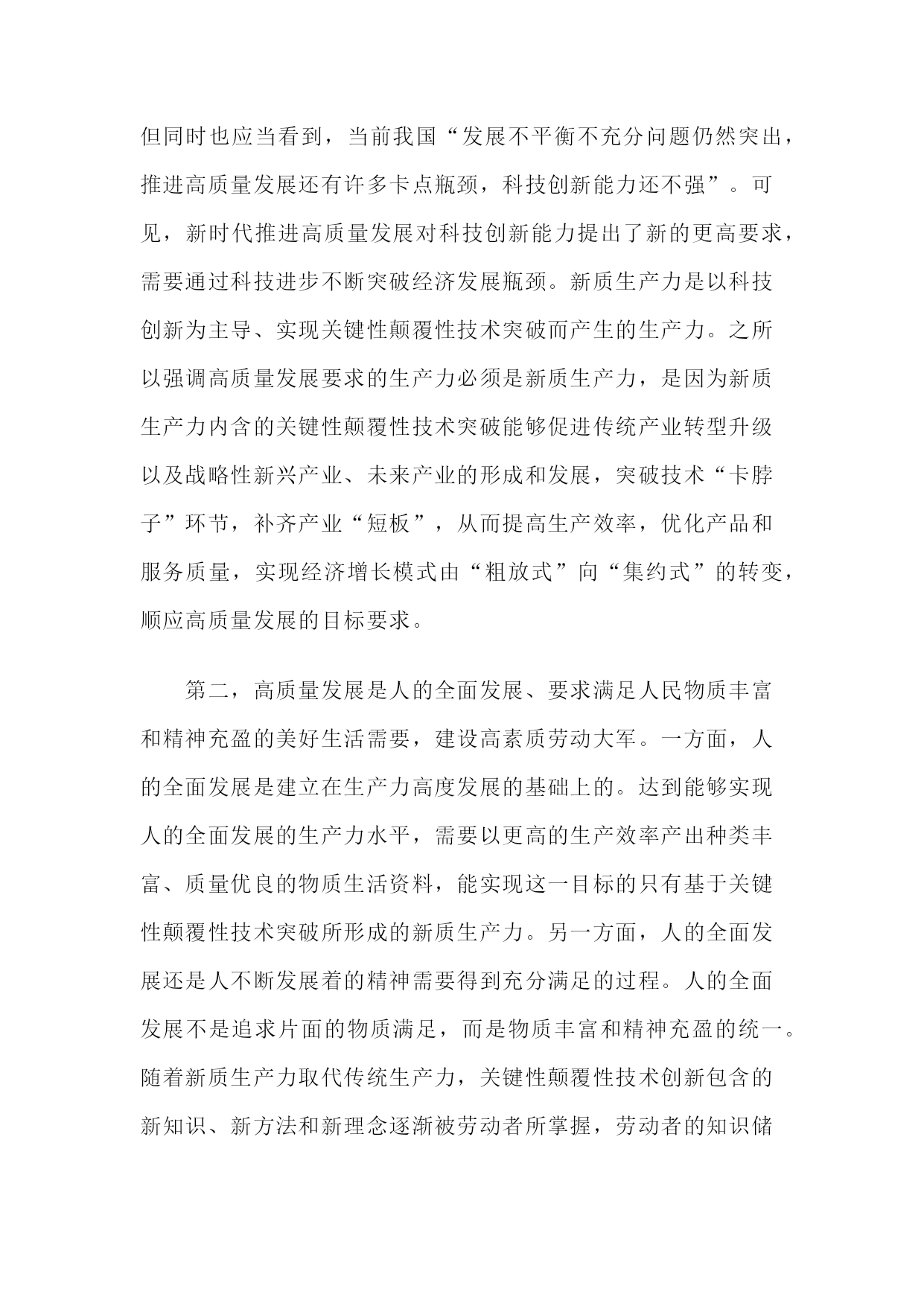 但同时也应当看到，当前我国“发展不平衡不充分问题仍然突出，推进高质量发展还有许多卡点瓶颈，科技创新能力还不强”。可见，新时代推进高质量发展对科技创新能力提出了新的更高要求，需要通过科技进步不断突破经济发展瓶颈。新质生产力是以科技创新为主导、实现关键性颠覆性技术突破而产生的生产力。之所以强调高质量发展要求的生产力必须是新质生产力，是因为新质生产力内含的关键性颠覆性技术突破能够促进传统产业转型升级以及战略性新兴产业、未来产业的形成和发展，突破技术“卡脖子”环节，补齐产业“短板”，从而提高生产效率，优化产品和服务质量，实现经济增长模式由“粗放式”向“集约式”的转变，顺应高质量发展的目标要求。

第二，高质量发展是人的全面发展、要求满足人民物质丰富和精神充盈的美好生活需要，建设高素质劳动大军。一方面，人的全面发展是建立在生产力高度发展的基础上的。达到能够实现人的全面发展的生产力水平，需要以更高的生产效率产出种类丰富、质量优良的物质生活资料，能实现这一目标的只有基于关键性颠覆性技术突破所形成的新质生产力。另一方面，人的全面发展还是人不断发展着的精神需要得到充分满足的过程。人的全面发展不是追求片面的物质满足，而是物质丰富和精神充盈的统一。随着新质生产力取代传统生产力，关键性颠覆性技术创新包含的新知识、新方法和新理念逐渐被劳动者所掌握，劳动者的知识储